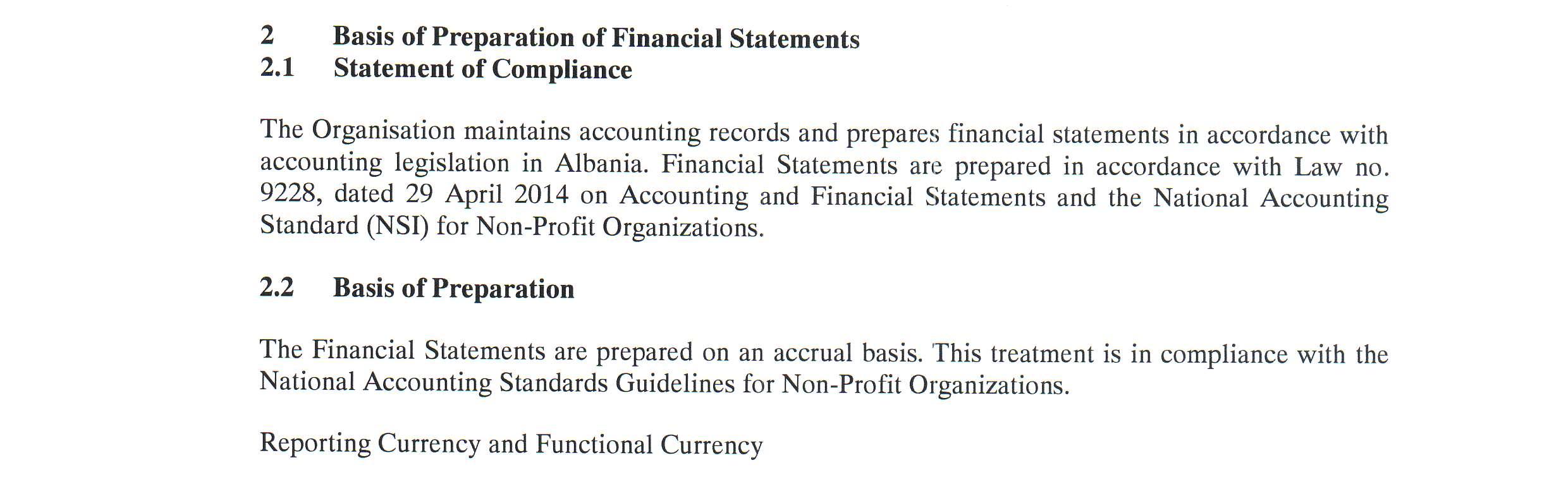 2 Basis of Preparation of Financial Statements
2.1 Statement of Compliance

The Organisation maintains accounting records and prepares financial statements in accordance with accounting legislation in Albania. Financial Statements are prepared in accordance with Law no. 9228, dated 29 April 2014 on Accounting and Financial Statements and the National Accounting Standard (NSI) for Non-Profit Organizations.

2.2 Basis of Preparation

The Financial Statements are prepared on an accrual basis. This treatment is in compliance with the National Accounting Standards Guidelines for Non-Profit Organizations.

Reporting Currency and Functional Currency